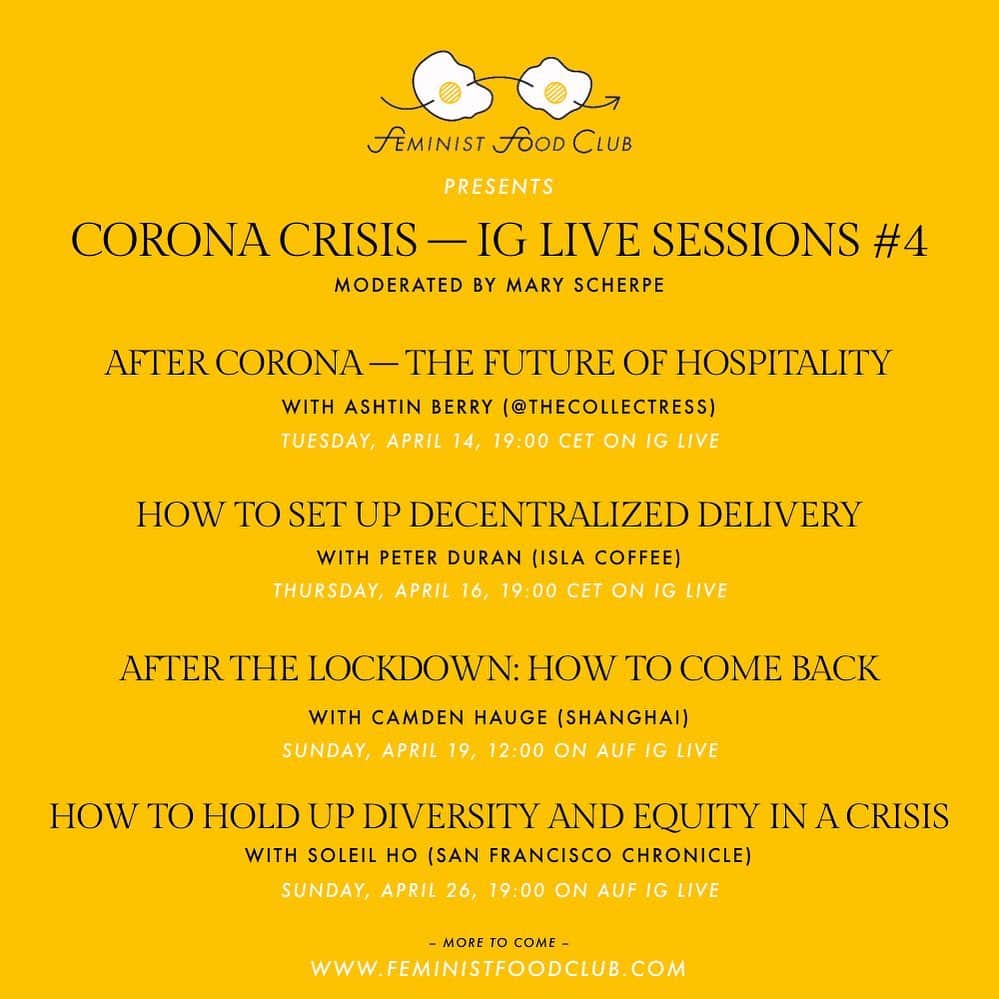 FEMINIST FOOD CLUB

PRESENTS

CORONA CRISIS — IG LIVE SESSIONS #4

MODERATED BY MARY SCHERPE

AFTER CORONA — THE FUTURE OF HOSPITALITY

WITH ASHTIN BERRY (@THECOLLECTRESS)

TUESDAY, APRIL 14, 19:00 CET ON IG LIVE

HOW TO SET UP DECENTRALIZED DELIVERY

WITH PETER DURAN (ISLA COFFEE)

THURSDAY, APRIL 16, 19:00 CET ON IG LIVE

AFTER THE LOCKDOWN: HOW TO COME BACK

WITH CAMDEN HAUGE (SHANGHAI)

SUNDAY, APRIL 19, 12:00 ON AUF IG LIVE

HOW TO HOLD UP DIVERSITY AND EQUITY IN A CRISIS

WITH SOLEIL HO (SAN FRANCISCO CHRONICLE)

SUNDAY, APRIL 26, 19:00 ON AUF IG LIVE

– MORE TO COME –

WWW.FEMINISTFOODCLUB.COM